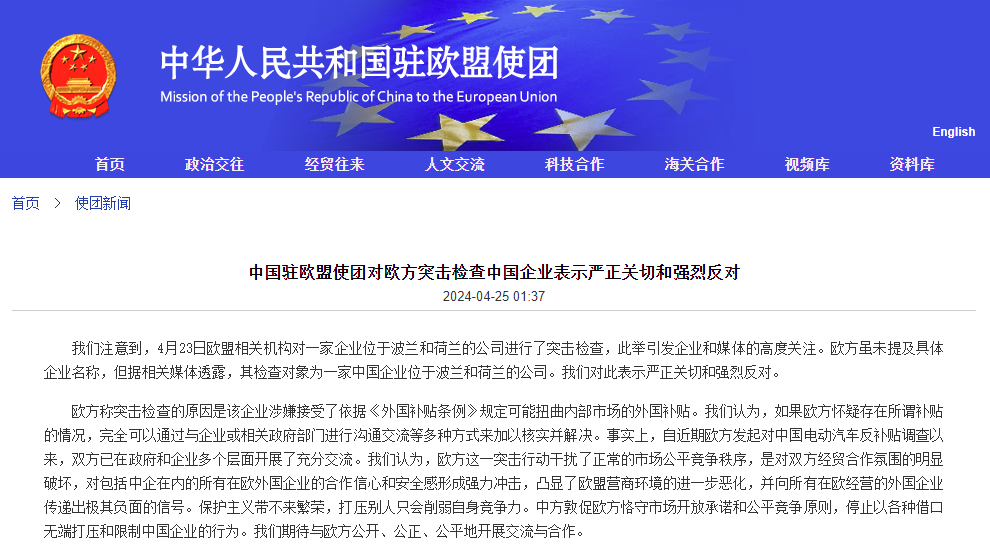 中华人民共和国驻欧盟使团
Mission of the People's Republic of China to the European Union

English

首页 政治交往 经贸往来 人文交流 科技合作 海关合作 视频库 资料库

首页 > 使团新闻

中国驻欧盟使团对欧方突击检查中国企业表示严正关切和强烈反对

2024-04-25 01:37

我们注意到，4月23日欧盟相关机构对一家企业位于波兰和荷兰的公司进行了突击检查，此举引发企业和媒体的高度关注。欧方虽未提及具体企业名称，但据相关媒体透露，其检查对象为一家中国企业位于波兰和荷兰的公司。我们对此表示严正关切和强烈反对。

欧方称突击检查的原因是该企业涉嫌接受了依据《外国补贴条例》规定可能扭曲内部市场的外国补贴。我们认为，如果欧方怀疑存在所谓补贴的情况，完全可以通过与企业或相关政府部门进行沟通交流等多种方式来加以核实并解决。事实上，自近期欧方发起对中国电动汽车反补贴调查以来，双方已在政府和企业多个层面开展了充分交流。我们认为，欧方这一突击行动干扰了正常的市场公平竞争秩序，是对双方经贸合作氛围的明显破坏，对包括中企在内的所有在欧外国企业的合作信心和安全感形成强力冲击，凸显了欧盟营商环境的进一步恶化，并向所有在欧经营的外国企业传递出极其负面的信号。保护主义带不来繁荣，打压别人只会削弱自身竞争力。中方敦促欧方恪守市场开放承诺和公平竞争原则，停止以各种借口无端打压和限制中国企业的行为。我们期待与欧方公开、公正、公平地开展交流与合作。